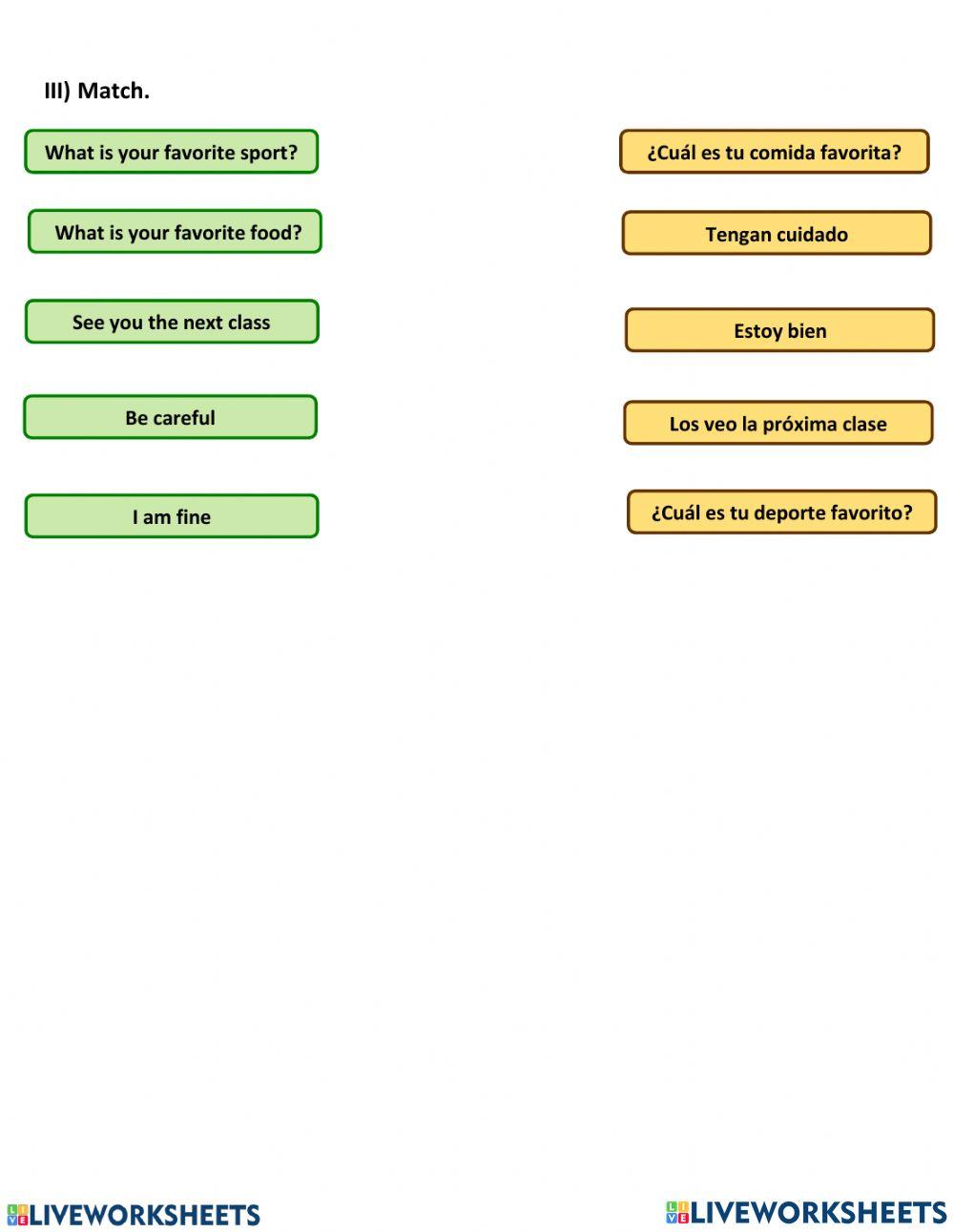 III) Match.

What is your favorite sport?

What is your favorite food?

See you the next class

Be careful

I am fine

¿Cuál es tu comida favorita?

Tengan cuidado

Estoy bien

Los veo la próxima clase

¿Cuál es tu deporte favorito?

LIVEWORKSHEETS

LIVEWORKSHEETS